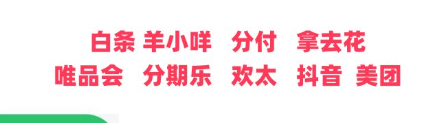 白条 羊小咩 分付 拿去花
唯品会 分期乐 欢太 抖音 美团